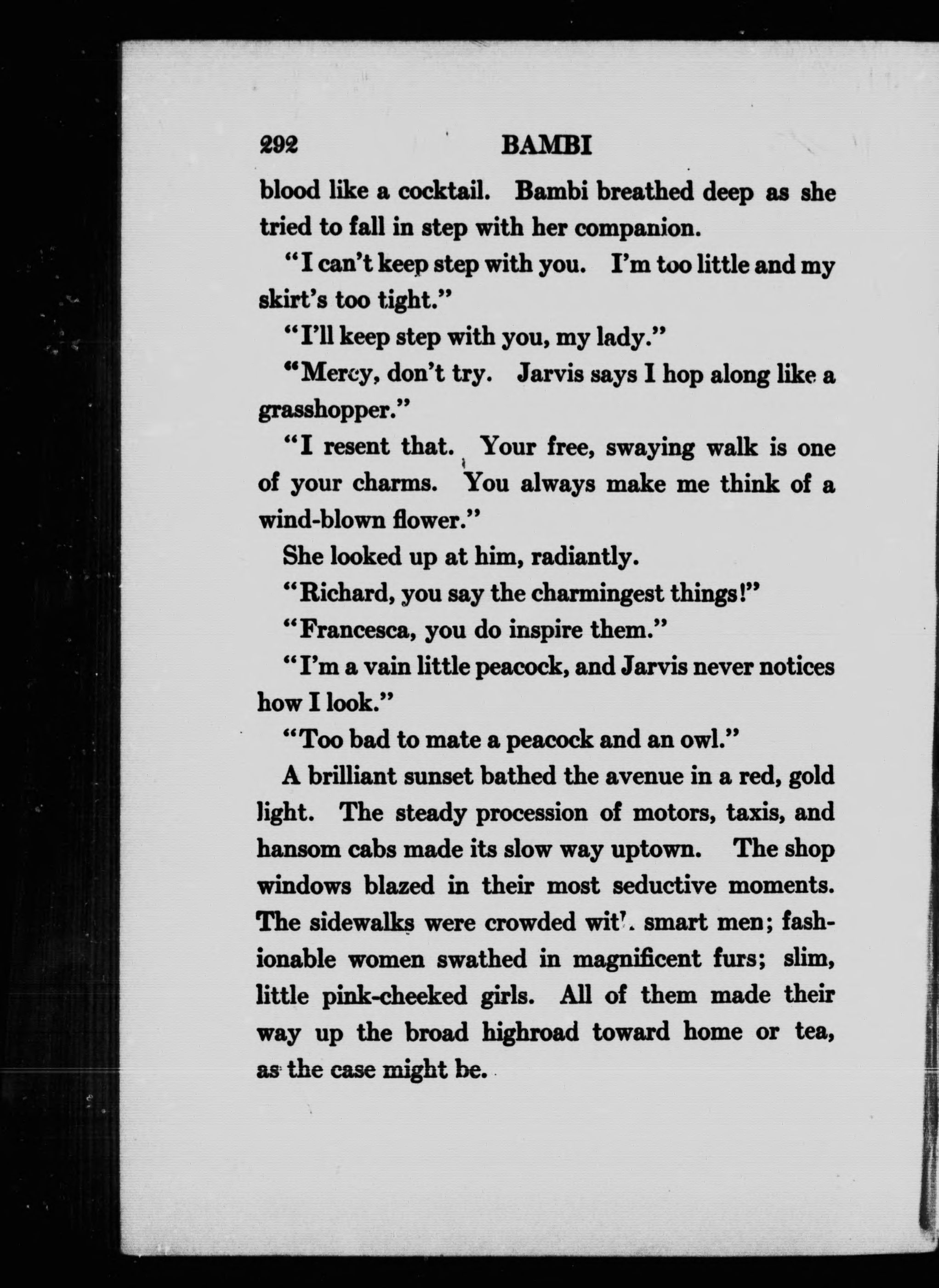 292 BAMBI

blood like a cocktail. Bambi breathed deep as she tried to fall in step with her companion.

"I can't keep step with you. I'm too little and my skirt's too tight."

"I'll keep step with you, my lady."

"Mercy, don't try. Jarvis says I hop along like a grasshopper."

"I resent that. Your free, swaying walk is one of your charms. You always make me think of a wind-blown flower."

She looked up at him, radiantly.

"Richard, you say the charmingest things!"

"Francesca, you do inspire them."

"I'm a vain little peacock, and Jarvis never notices how I look."

"Too bad to mate a peacock and an owl."

A brilliant sunset bathed the avenue in a red, gold light. The steady procession of motors, taxis, and hansom cabs made its slow way uptown. The shop windows blazed in their most seductive moments. The sidewalks were crowded with smart men; fashionable women swathed in magnificent furs; slim, little pink-cheeked girls. All of them made their way up the broad highroad toward home or tea, as the case might be.